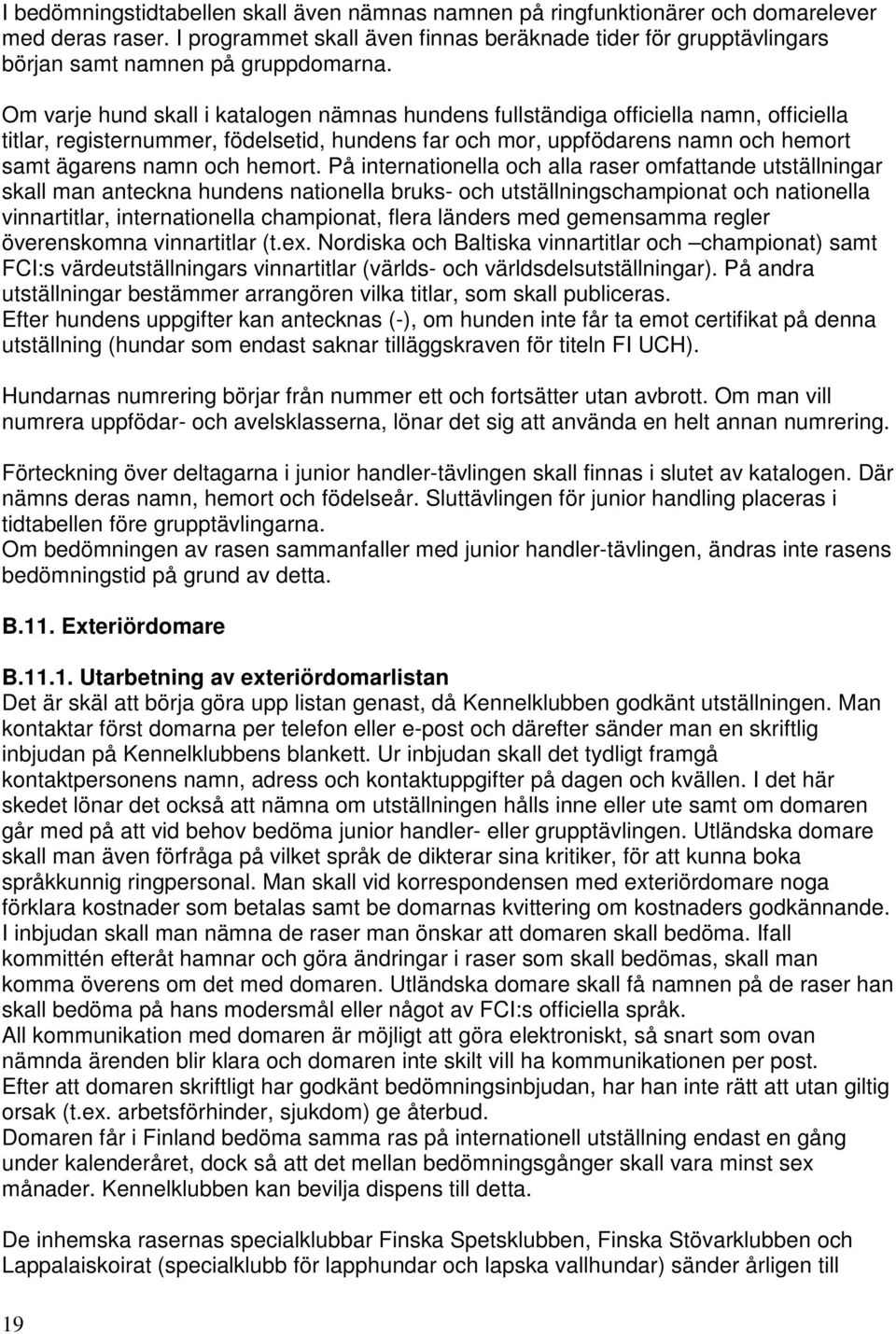 I bedömningstidtabellen skall även nämnas namnen på ringfunktionärer och domarelever med deras raser. I programmet skall även finnas beräknade tider för grupptävlingars början samt namnen på gruppdomarna.

Om varje hund skall i katalogen nämnas hundens fullständiga officiella namn, officiella titlar, registernummer, födelsetid, hundens far och mor, uppfödarens namn och hemort samt ägarens namn och hemort. På internationella och alla raser omfattande utställningar skall man anteckna hundens nationella bruks- och utställningschampionat och nationella vinnartitlar, internationella championat, flera länders med gemensamma regler överenskomna vinnartitlar (t.ex. Nordiska och Baltiska vinnartitlar och –championat) samt FCI:s värdeutställningars vinnartitlar (världs- och världsdelsutställningar). På andra utställningar bestämmer arrangören vilka titlar, som skall publiceras.
Efter hundens uppgifter kan antecknas (-), om hunden inte får ta emot certifikat på denna utställning (hundar som endast saknar tilläggskraven för titeln FI UCH).

Hundarnas numrering börjar från nummer ett och fortsätter utan avbrott. Om man vill numrera uppfödar- och avelsklasserna, lönar det sig att använda en helt annan numrering.

Förteckning över deltagarna i junior handler-tävlingen skall finnas i slutet av katalogen. Där nämns deras namn, hemort och födelseår. Sluttävlingen för junior handling placeras i tidtabellen före grupptävlingarna.
Om bedömningen av rasen sammanfaller med junior handler-tävlingen, ändras inte rasens bedömningstid på grund av detta.

B.11. Exteriördomare

B.11.1. Utarbetning av exteriördomarlistan
Det är skäl att börja göra upp listan genast, då Kennelklubben godkänt utställningen. Man kontaktar först domarna per telefon eller e-post och därefter sänder man en skriftlig inbjudan på Kennelklubbens blankett. Ur inbjudan skall det tydligt framgå kontaktpersonens namn, adress och kontaktuppgifter på dagen och kvällen. I det här skedet lönar det också att nämna om utställningen hålls inne eller ute samt om domaren går med på att vid behov bedöma junior handler- eller grupptävlingen. Utländska domare skall man även förfråga på vilket språk de dikterar sina kritiker, för att kunna boka språkkunnig ringpersonal. Man skall vid korrespondensen med exteriördomare noga förklara kostnader som betalas samt be domarnas kvittering om kostnaders godkännande. I inbjudan skall man nämna de raser man önskar att domaren skall bedöma. Ifall kommittén efteråt hamnar och göra ändringar i raser som skall bedömas, skall man komma överens om det med domaren. Utländska domare skall få namnen på de raser han skall bedöma på hans modersmål eller något av FCI:s officiella språk.
All kommunikation med domaren är möjligt att göra elektroniskt, så snart som ovan nämnda ärenden blir klara och domaren inte skilt vill ha kommunikationen per post.
Efter att domaren skriftligt har godkänt bedömningsinbjudan, har han inte rätt att utan giltig orsak (t.ex. arbetsförhinder, sjukdom) ge återbud.
Domaren får i Finland bedöma samma ras på internationell utställning endast en gång under kalenderåret, dock så att det mellan bedömningsgånger skall vara minst sex månader. Kennelklubben kan bevilja dispens till detta.

De inhemska rasernas specialklubbar Finska Spetsklubben, Finska Stövarklubben och Lappalaiskoirat (specialklubb för lapphundar och lapska vallhundar) sänder årligen till

19